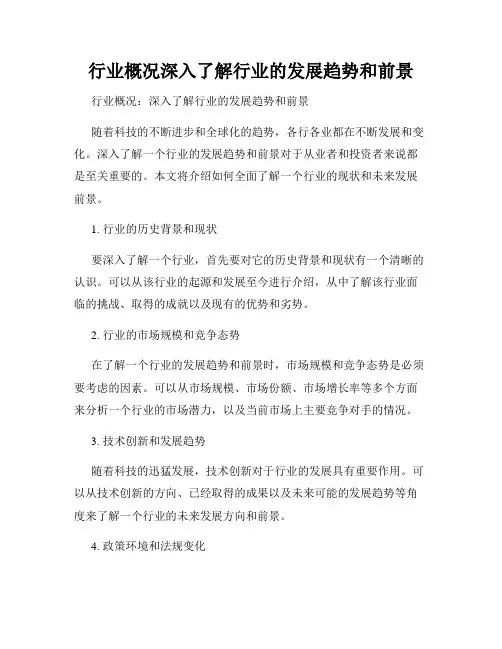 行业概况深入了解行业的发展趋势和前景

行业概况：深入了解行业的发展趋势和前景

随着科技的不断进步和全球化的趋势，各行各业都在不断发展和变化。深入了解一个行业的发展趋势和前景对于从业者和投资者来说都是至关重要的。本文将介绍如何全面了解一个行业的现状和未来发展前景。

1. 行业的历史背景和现状

要深入了解一个行业，首先要对它的历史背景和现状有一个清晰的认识。可以从该行业的起源和发展至今进行介绍，从中了解该行业面临的挑战、取得的成就以及现有的优势和劣势。

2. 行业的市场规模和竞争态势

在了解一个行业的发展趋势和前景时，市场规模和竞争态势是必须要考虑的因素。可以从市场规模、市场份额、市场增长率等多个方面来分析一个行业的市场潜力，以及当前市场上主要竞争对手的情况。

3. 技术创新和发展趋势

随着科技的迅猛发展，技术创新对于行业的发展具有重要作用。可以从技术创新的方向、已经取得的成果以及未来可能的发展趋势等角度来了解一个行业的未来发展方向和前景。

4. 政策环境和法规变化